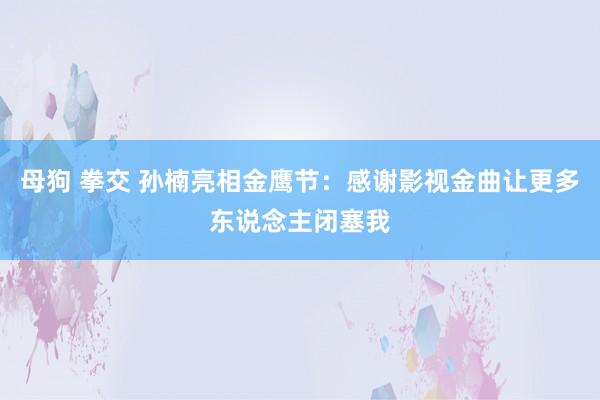 母狗 拳交 孙楠亮相金鹰节：感谢影视金曲让更多东说念主闭塞我